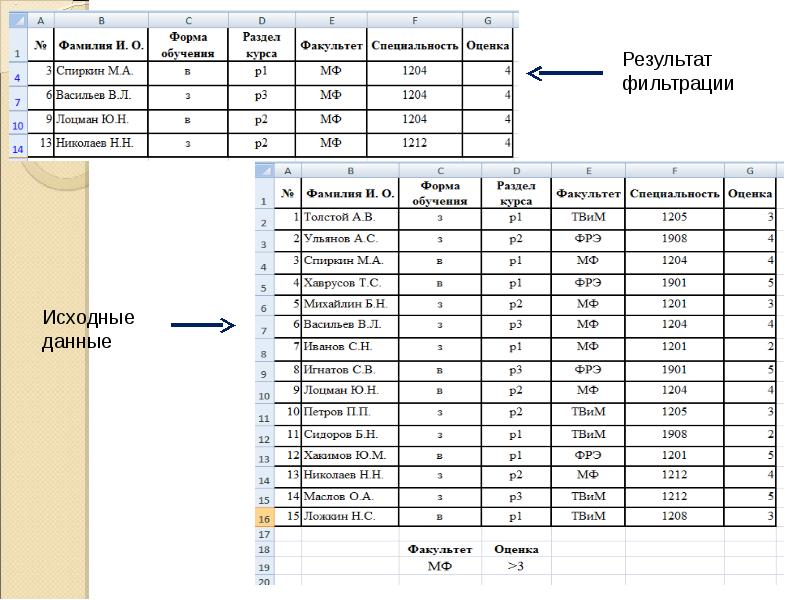 |  | A | B | C | D | E | F | G |
|---|---|---|---|---|---|---|---|
| 1 | № | Фамилия И. О. | Форма обучения | Раздел курса | Факультет | Специальность | Оценка |
| 4 | 3 | Спиркин М.А. | в | р1 | МФ | 1204 | 4 |
| 7 | 6 | Васильев В.Л. | з | р3 | МФ | 1204 | 4 |
| 10 | 9 | Лоцман Ю.Н. | в | р2 | МФ | 1204 | 4 |
| 14 | 13 | Николаев Н.Н. | з | р2 | МФ | 1212 | 4 |

Результат фильтрации

Исходные данные

|  | A | B | C | D | E | F | G |
|---|---|---|---|---|---|---|---|
| 1 | № | Фамилия И. О. | Форма обучения | Раздел курса | Факультет | Специальность | Оценка |
| 2 | 1 | Толстой А.В. | з | р1 | ТВиМ | 1205 | 3 |
| 3 | 2 | Ульянов А.С. | з | р2 | ФРЭ | 1908 | 4 |
| 4 | 3 | Спиркин М.А. | в | р1 | МФ | 1204 | 4 |
| 5 | 4 | Хаврусов Т.С. | в | р1 | ФРЭ | 1901 | 5 |
| 6 | 5 | Михайлин Б.Н. | з | р2 | МФ | 1201 | 3 |
| 7 | 6 | Васильев В.Л. | з | р3 | МФ | 1204 | 4 |
| 8 | 7 | Иванов С.Н. | з | р1 | МФ | 1201 | 2 |
| 9 | 8 | Игнатов С.В. | в | р3 | ФРЭ | 1901 | 5 |
| 10 | 9 | Лоцман Ю.Н. | в | р2 | МФ | 1204 | 4 |
| 11 | 10 | Петров П.П. | з | р2 | ТВиМ | 1205 | 3 |
| 12 | 11 | Сидоров Б.Н. | з | р1 | ТВиМ | 1908 | 2 |
| 13 | 12 | Хакимов Ю.М. | в | р1 | ФРЭ | 1201 | 5 |
| 14 | 13 | Николаев Н.Н. | з | р2 | МФ | 1212 | 4 |
| 15 | 14 | Маслов О.А. | з | р3 | ТВиМ | 1212 | 5 |
| 16 | 15 | Ложкин Н.С. | в | р1 | ТВиМ | 1208 | 3 |
| 17 |  |  |  |  |  |  |  |
| 18 |  |  | Факультет | Оценка |  |  |  |
| 19 |  |  | МФ | >3 |  |  |  |
| 20 |  |  |  |  |  |  |  |